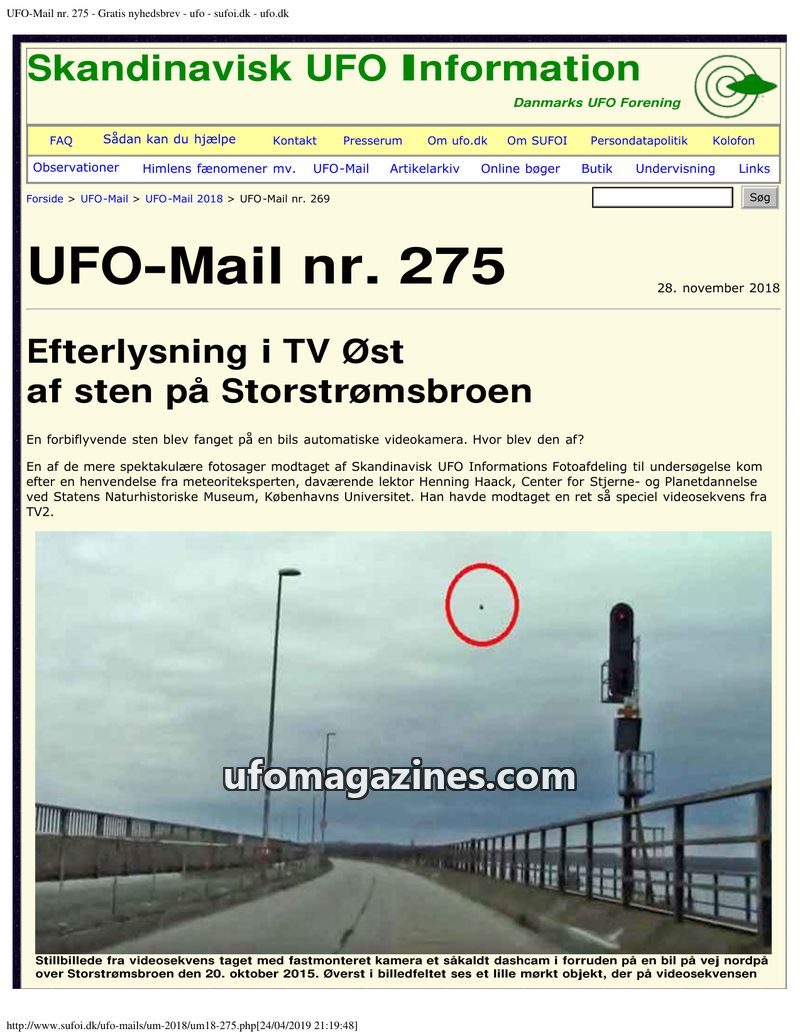 UFO-Mail nr. 275 - Gratis nyhedsbrev - ufo - sufoi.dk - ufo.dk

Skandinavisk UFO Information

Danmarks UFO Forening

FAQ Sådan kan du hjælpe Kontakt Presserum Om ufo.dk Om SUFOI Persondatapolitik Kolofon

Observationer Himlens fænomener mv. UFO-Mail Artikelarkiv Online bøger Butik Undervisning Links

Forside > UFO-Mail > UFO-Mail 2018 > UFO-Mail nr. 269

Søg

UFO-Mail nr. 275

28. november 2018

Efterlysning i TV Øst af sten på Storstrømsbroen

En forbiflyvende sten blev fanget på en bils automatiske videokamera. Hvor blev den af?

En af de mere spektakulære fotosager modtaget af Skandinavisk UFO Informations Fotoafdeling til undersøgelse kom efter en henvendelse fra meteoriteksperten, daværende lektor Henning Haack, Center for Stjerne- og Planetdannelse ved Statens Naturhistoriske Museum, Københavns Universitet. Han havde modtaget en ret så speciel videosekvens fra TV2.

Stillbillede fra videosekvens taget med fastmonteret kamera et såkaldt dashcam i forruden på en bil på vej nordpå over Storstrømsbroen den 20. oktober 2015. Øverst i billedfeltet ses et lille mørkt objekt, der på videosekvensen

http://www.sufoi.dk/ufo-mails/um-2018/um18-275.php[24/04/2019 21:19:48]

ufomagazines.com